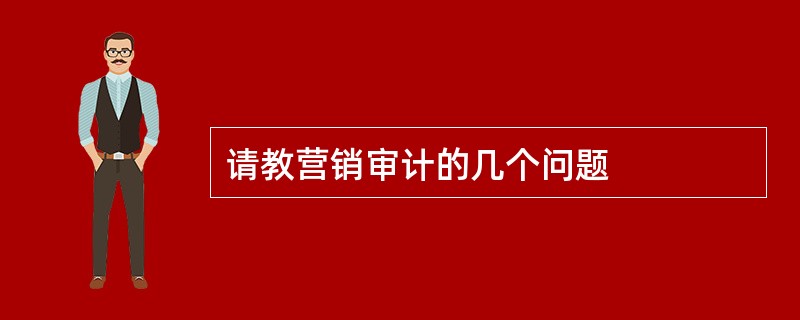 请教营销审计的几个问题